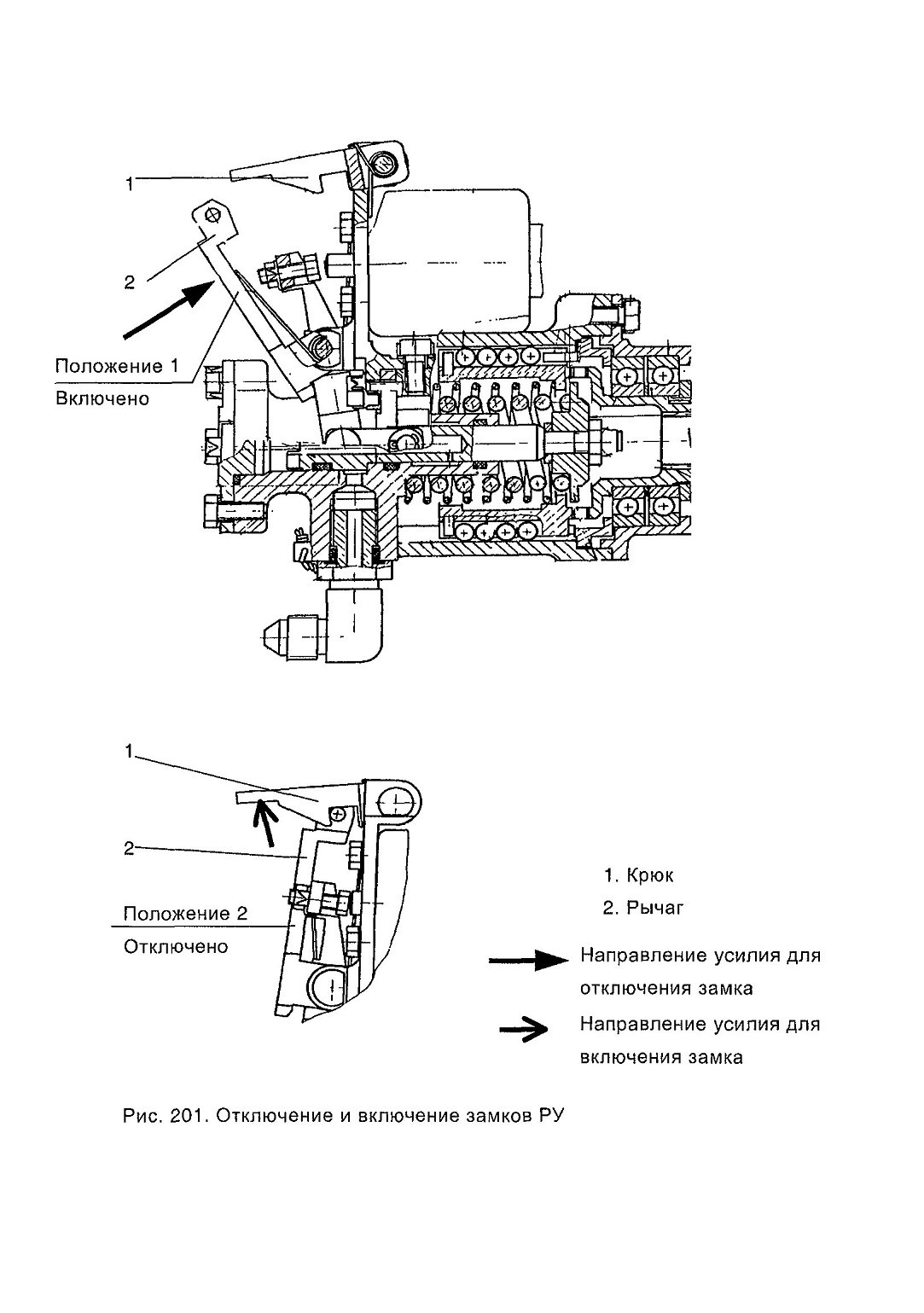 1

2

Положение 1

Включено

1

2

Положение 2

Отключено

1. Крюк

2. Рычаг

Направление усилия для отключения замка

Направление усилия для включения замка

Рис. 201. Отключение и включение замков РУ